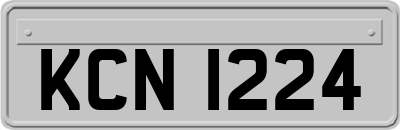 KCN 1224